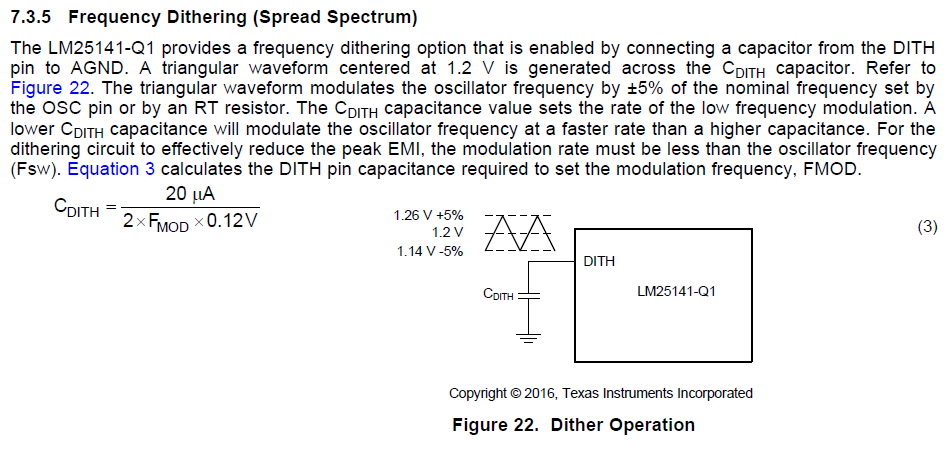 7.3.5 Frequency Dithering (Spread Spectrum)

The LM25141-Q1 provides a frequency dithering option that is enabled by connecting a capacitor from the DITH pin to AGND. A triangular waveform centered at 1.2 V is generated across the $C_{DITH}$ capacitor. Refer to Figure 22. The triangular waveform modulates the oscillator frequency by ±5% of the nominal frequency set by the OSC pin or by an RT resistor. The $C_{DITH}$ capacitance value sets the rate of the low frequency modulation. A lower $C_{DITH}$ capacitance will modulate the oscillator frequency at a faster rate than a higher capacitance. For the dithering circuit to effectively reduce the peak EMI, the modulation rate must be less than the oscillator frequency (Fsw). Equation 3 calculates the DITH pin capacitance required to set the modulation frequency, FMOD.

$C_{DITH} = \frac{20\ \mu A}{2 \times F_{MOD} \times 0.12V}$ (3)

1.26 V +5%
1.2 V
1.14 V -5%
DITH
$C_{DITH}$
LM25141-Q1

Copyright © 2016, Texas Instruments Incorporated

Figure 22. Dither Operation